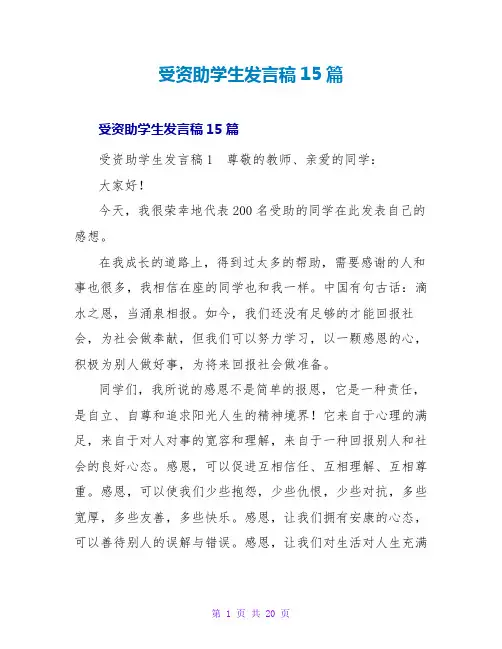 受资助学生发言稿15篇

受资助学生发言稿15篇

受资助学生发言稿1　尊敬的教师、亲爱的同学：

大家好！

今天，我很荣幸地代表200名受助的同学在此发表自己的感想。

在我成长的道路上，得到过太多的帮助，需要感谢的人和事也很多，我相信在座的同学也和我一样。中国有句古话：滴水之恩，当涌泉相报。如今，我们还没有足够的才能回报社会，为社会做奉献，但我们可以努力学习，以一颗感恩的心，积极为别人做好事，为将来回报社会做准备。

同学们，我所说的感恩不是简单的报恩，它是一种责任，是自立、自尊和追求阳光人生的精神境界！它来自于心理的满足，来自于对人对事的宽容和理解，来自于一种回报别人和社会的良好心态。感恩，可以促进互相信任、互相理解、互相尊重。感恩，可以使我们少些抱怨，少些仇恨，少些对抗，多些宽厚，多些友善，多些快乐。感恩，让我们拥有安康的心态，可以善待别人的误解与错误。感恩，让我们对生活对人生充满

第 1 页 共 20 页